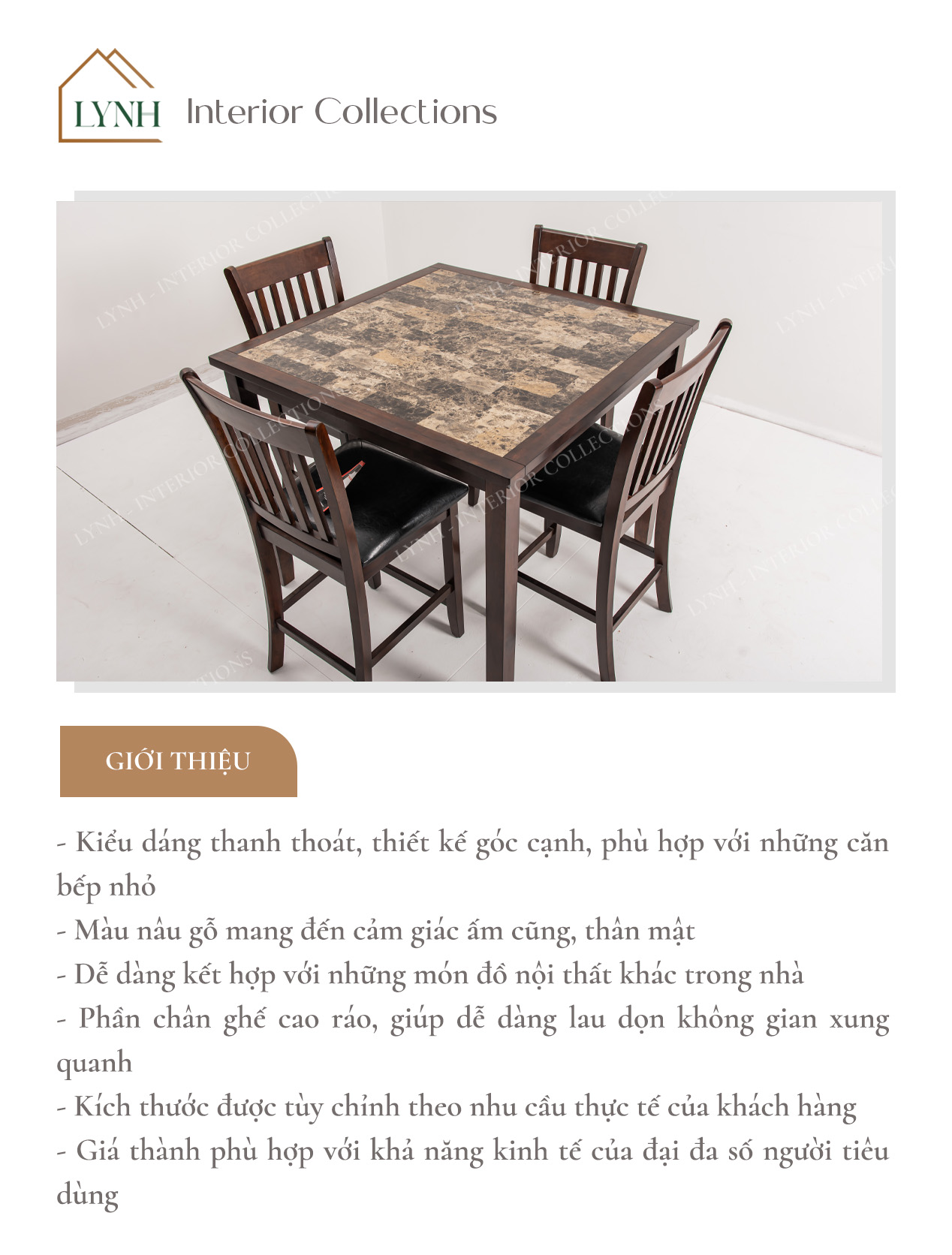 LYNH Interior Collections

LYNH - INTERIOR COLLECTIONS

GIỚI THIỆU

- Kiểu dáng thanh thoát, thiết kế góc cạnh, phù hợp với những căn bếp nhỏ
- Màu nâu gỗ mang đến cảm giác ấm cũng, thân mật
- Dễ dàng kết hợp với những món đồ nội thất khác trong nhà
- Phần chân ghế cao ráo, giúp dễ dàng lau dọn không gian xung quanh
- Kích thước được tùy chỉnh theo nhu cầu thực tế của khách hàng
- Giá thành phù hợp với khả năng kinh tế của đại đa số người tiêu dùng